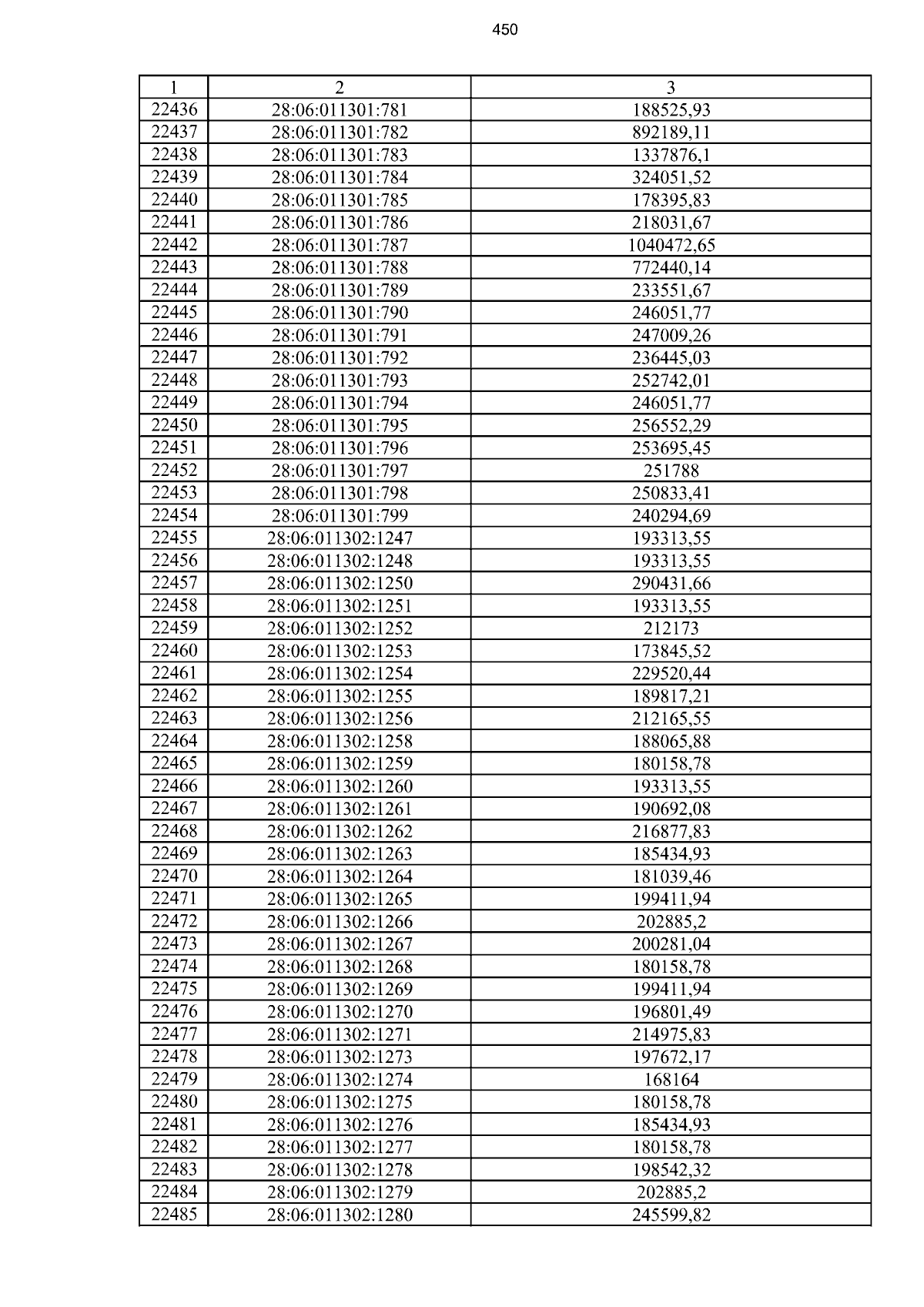 450

| 1 | 2 | 3 |
|---|---|---|
| 22436 | 28:06:011301:781 | 188525,93 |
| 22437 | 28:06:011301:782 | 892189,11 |
| 22438 | 28:06:011301:783 | 1337876,1 |
| 22439 | 28:06:011301:784 | 324051,52 |
| 22440 | 28:06:011301:785 | 178395,83 |
| 22441 | 28:06:011301:786 | 218031,67 |
| 22442 | 28:06:011301:787 | 1040472,65 |
| 22443 | 28:06:011301:788 | 772440,14 |
| 22444 | 28:06:011301:789 | 233551,67 |
| 22445 | 28:06:011301:790 | 246051,77 |
| 22446 | 28:06:011301:791 | 247009,26 |
| 22447 | 28:06:011301:792 | 236445,03 |
| 22448 | 28:06:011301:793 | 252742,01 |
| 22449 | 28:06:011301:794 | 246051,77 |
| 22450 | 28:06:011301:795 | 256552,29 |
| 22451 | 28:06:011301:796 | 253695,45 |
| 22452 | 28:06:011301:797 | 251788 |
| 22453 | 28:06:011301:798 | 250833,41 |
| 22454 | 28:06:011301:799 | 240294,69 |
| 22455 | 28:06:011302:1247 | 193313,55 |
| 22456 | 28:06:011302:1248 | 193313,55 |
| 22457 | 28:06:011302:1250 | 290431,66 |
| 22458 | 28:06:011302:1251 | 193313,55 |
| 22459 | 28:06:011302:1252 | 212173 |
| 22460 | 28:06:011302:1253 | 173845,52 |
| 22461 | 28:06:011302:1254 | 229520,44 |
| 22462 | 28:06:011302:1255 | 189817,21 |
| 22463 | 28:06:011302:1256 | 212165,55 |
| 22464 | 28:06:011302:1258 | 188065,88 |
| 22465 | 28:06:011302:1259 | 180158,78 |
| 22466 | 28:06:011302:1260 | 193313,55 |
| 22467 | 28:06:011302:1261 | 190692,08 |
| 22468 | 28:06:011302:1262 | 216877,83 |
| 22469 | 28:06:011302:1263 | 185434,93 |
| 22470 | 28:06:011302:1264 | 181039,46 |
| 22471 | 28:06:011302:1265 | 199411,94 |
| 22472 | 28:06:011302:1266 | 202885,2 |
| 22473 | 28:06:011302:1267 | 200281,04 |
| 22474 | 28:06:011302:1268 | 180158,78 |
| 22475 | 28:06:011302:1269 | 199411,94 |
| 22476 | 28:06:011302:1270 | 196801,49 |
| 22477 | 28:06:011302:1271 | 214975,83 |
| 22478 | 28:06:011302:1273 | 197672,17 |
| 22479 | 28:06:011302:1274 | 168164 |
| 22480 | 28:06:011302:1275 | 180158,78 |
| 22481 | 28:06:011302:1276 | 185434,93 |
| 22482 | 28:06:011302:1277 | 180158,78 |
| 22483 | 28:06:011302:1278 | 198542,32 |
| 22484 | 28:06:011302:1279 | 202885,2 |
| 22485 | 28:06:011302:1280 | 245599,82 |